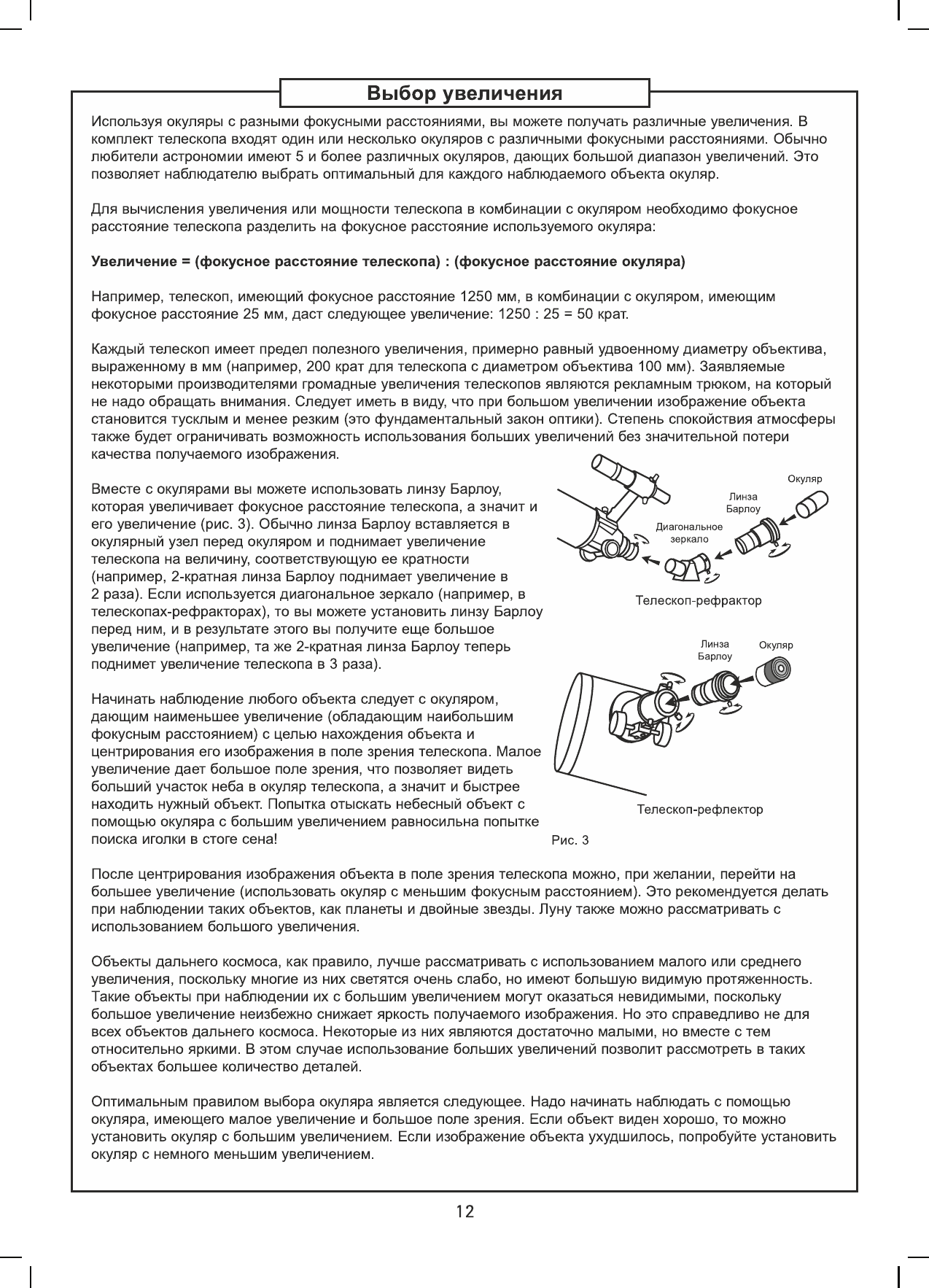 Выбор увеличения

Используя окуляры с разными фокусными расстояниями, вы можете получать различные увеличения. В комплект телескопа входят один или несколько окуляров с различными фокусными расстояниями. Обычно любители астрономии имеют 5 и более различных окуляров, дающих большой диапазон увеличений. Это позволяет наблюдателю выбрать оптимальный для каждого наблюдаемого объекта окуляр.

Для вычисления увеличения или мощности телескопа в комбинации с окуляром необходимо фокусное расстояние телескопа разделить на фокусное расстояние используемого окуляра:

Увеличение = (фокусное расстояние телескопа) : (фокусное расстояние окуляра)

Например, телескоп, имеющий фокусное расстояние 1250 мм, в комбинации с окуляром, имеющим фокусное расстояние 25 мм, даст следующее увеличение: 1250 : 25 = 50 крат.

Каждый телескоп имеет предел полезного увеличения, примерно равный удвоенному диаметру объектива, выраженному в мм (например, 200 крат для телескопа с диаметром объектива 100 мм). Заявляемые некоторыми производителями громадные увеличения телескопов являются рекламным трюком, на который не надо обращать внимания. Следует иметь в виду, что при большом увеличении изображение объекта становится тусклым и менее резким (это фундаментальный закон оптики). Степень спокойствия атмосферы также будет ограничивать возможность использования больших увеличений без значительной потери качества получаемого изображения.

Вместе с окулярами вы можете использовать линзу Барлоу, которая увеличивает фокусное расстояние телескопа, а значит и его увеличение (рис. 3). Обычно линза Барлоу вставляется в окулярный узел перед окуляром и поднимает увеличение телескопа на величину, соответствующую ее кратности (например, 2-кратная линза Барлоу поднимает увеличение в 2 раза). Если используется диагональное зеркало (например, в телескопах-рефракторах), то вы можете установить линзу Барлоу перед ним, и в результате этого вы получите еще большое увеличение (например, та же 2-кратная линза Барлоу теперь поднимет увеличение телескопа в 3 раза).

Начинать наблюдение любого объекта следует с окуляром, дающим наименьшее увеличение (обладающим наибольшим фокусным расстоянием) с целью нахождения объекта и центрирования его изображения в поле зрения телескопа. Малое увеличение дает большое поле зрения, что позволяет видеть больший участок неба в окуляр телескопа, а значит и быстрее находить нужный объект. Попытка отыскать небесный объект с помощью окуляра с большим увеличением равносильна попытке поиска иголки в стоге сена!

Окуляр
Линза Барлоу
Диагональное зеркало
Телескоп-рефрактор
Линза Барлоу
Окуляр
Телескоп-рефлектор
Рис. 3

После центрирования изображения объекта в поле зрения телескопа можно, при желании, перейти на большее увеличение (использовать окуляр с меньшим фокусным расстоянием). Это рекомендуется делать при наблюдении таких объектов, как планеты и двойные звезды. Луну также можно рассматривать с использованием большого увеличения.

Объекты дальнего космоса, как правило, лучше рассматривать с использованием малого или среднего увеличения, поскольку многие из них светятся очень слабо, но имеют большую видимую протяженность. Такие объекты при наблюдении их с большим увеличением могут оказаться невидимыми, поскольку большое увеличение неизбежно снижает яркость получаемого изображения. Но это справедливо не для всех объектов дальнего космоса. Некоторые из них являются достаточно малыми, но вместе с тем относительно яркими. В этом случае использование больших увеличений позволит рассмотреть в таких объектах большее количество деталей.

Оптимальным правилом выбора окуляра является следующее. Надо начинать наблюдать с помощью окуляра, имеющего малое увеличение и большое поле зрения. Если объект виден хорошо, то можно установить окуляр с большим увеличением. Если изображение объекта ухудшилось, попробуйте установить окуляр с немного меньшим увеличением.

12